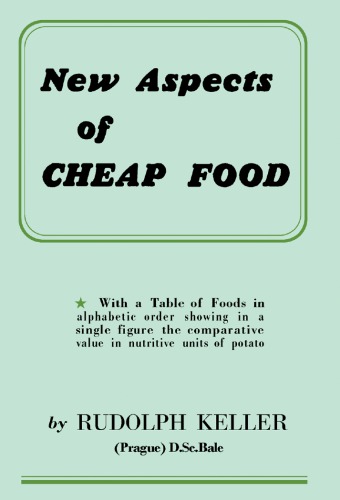 New Aspects of CHEAP FOOD

★ With a Table of Foods in alphabetic order showing in a single figure the comparative value in nutritive units of potato

by RUDOLPH KELLER
(Prague) D.Sc.Bale